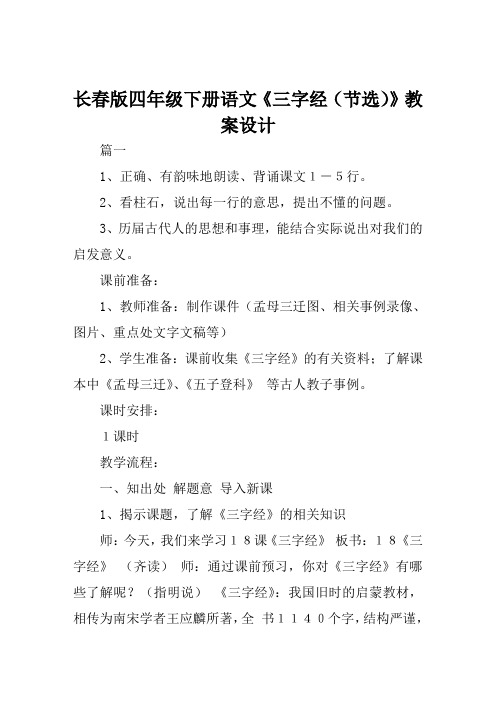 长春版四年级下册语文《三字经（节选）》教案设计

篇一

1、正确、有韵味地朗读、背诵课文１－５行。

2、看柱石，说出每一行的意思，提出不懂的问题。

3、历届古代人的思想和事理，能结合实际说出对我们的启发意义。

课前准备：

1、教师准备：制作课件（孟母三迁图、相关事例录像、图片、重点处文字文稿等）

2、学生准备：课前收集《三字经》的有关资料；了解课本中《孟母三迁》、《五子登科》 等古人教子事例。

课时安排：

１课时

教学流程：

一、知出处 解题意 导入新课

1、揭示课题，了解《三字经》的相关知识

师：今天，我们来学习１８课《三字经》 板书：１８《三字经》 （齐读） 师：通过课前预习，你对《三字经》有哪些了解呢？（指明说） 《三字经》：我国旧时的启蒙教材，相传为南宋学者王应麟所著，全 书１１４０个字，结构严谨，